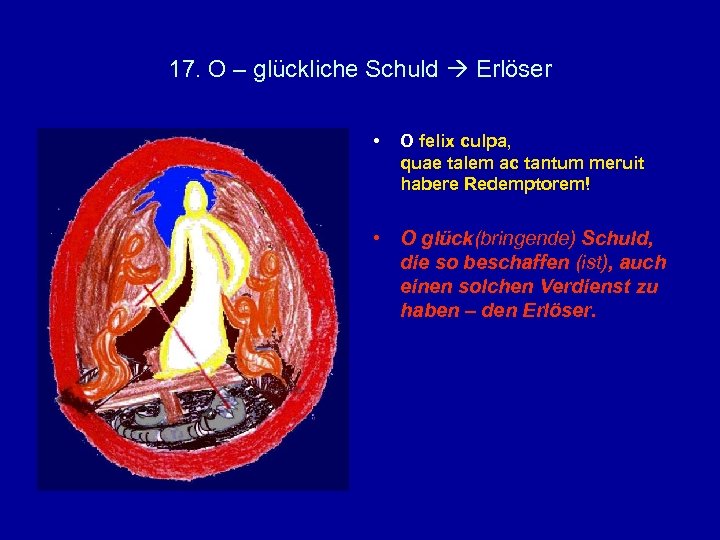 17. O – glückliche Schuld → Erlöser

• O felix culpa, quae talem ac tantum meruit habere Redemptorem!

• O glück(bringende) Schuld, die so beschaffen (ist), auch einen solchen Verdienst zu haben – den Erlöser.